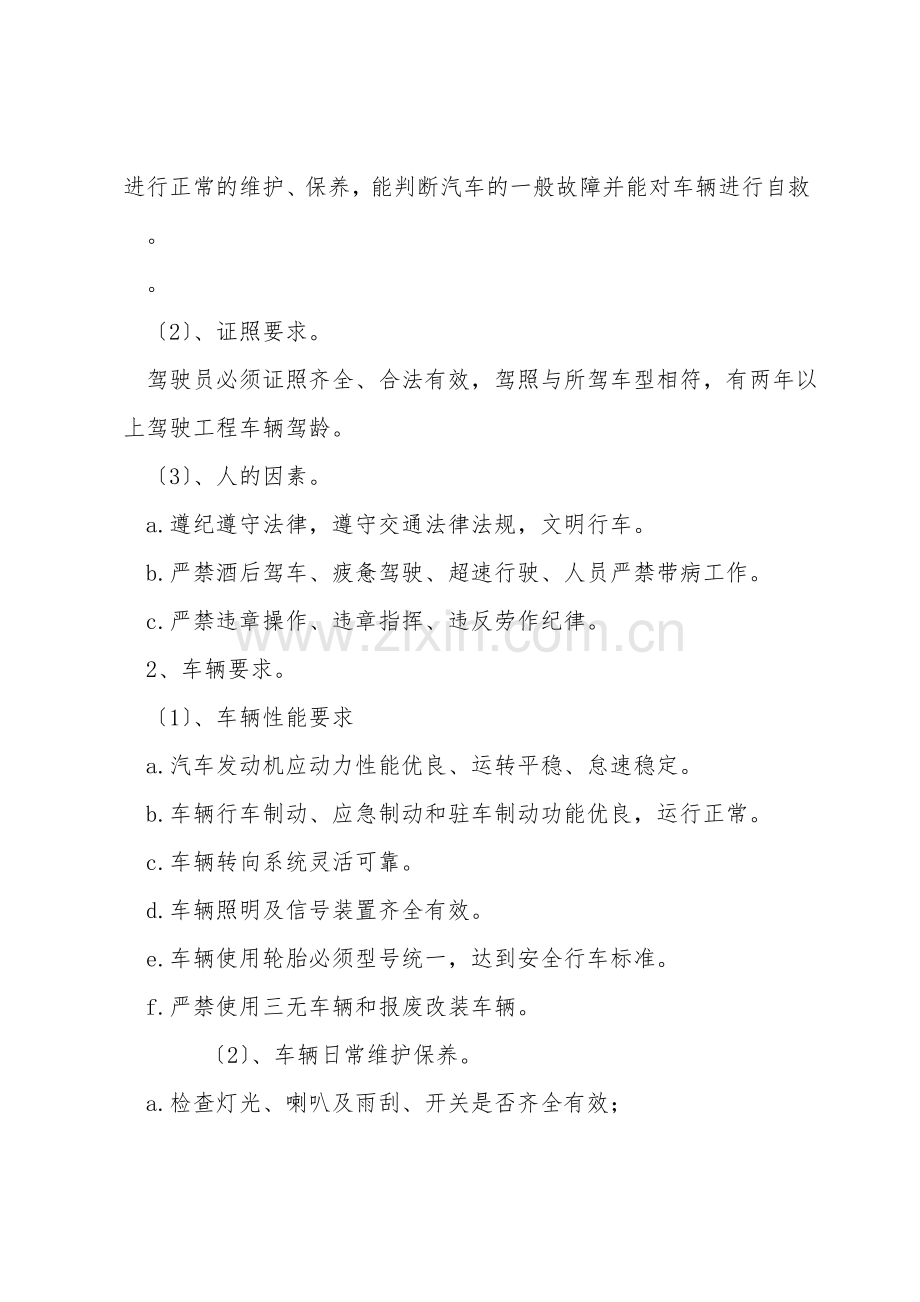 进行正常的维护、保养，能判断汽车的一般故障并能对车辆进行自救

。

。

〔2〕、证照要求。

驾驶员必须证照齐全、合法有效，驾照与所驾车型相符，有两年以上驾驶工程车辆驾龄。

〔3〕、人的因素。

a.遵纪遵守法律，遵守交通法律法规，文明行车。

b.严禁酒后驾车、疲惫驾驶、超速行驶、人员严禁带病工作。

c.严禁违章操作、违章指挥、违反劳作纪律。

2、车辆要求。

〔1〕、车辆性能要求

a.汽车发动机应动力性能优良、运转平稳、怠速稳定。

b.车辆行车制动、应急制动和驻车制动功能优良，运行正常。

c.车辆转向系统灵活可靠。

d.车辆照明及信号装置齐全有效。

e.车辆使用轮胎必须型号统一，达到安全行车标准。

f.严禁使用三无车辆和报废改装车辆。

〔2〕、车辆日常维护保养。

a.检查灯光、喇叭及雨刮、开关是否齐全有效；

www.zixin.com.cn